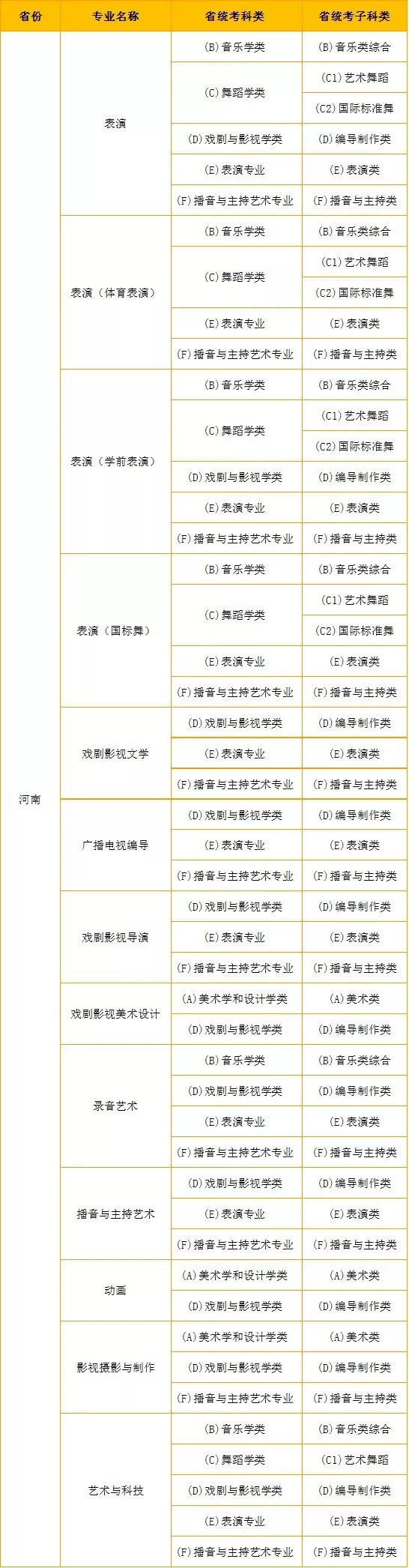 | 省份 | 专业名称 | 省统考科类 | 省统考子科类 |
|---|---|---|---|
| 河南 | 表演 | (B)音乐学类 | (B)音乐类综合 |
| | | (C)舞蹈学类 | (C1)艺术舞蹈 |
| | | | (C2)国际标准舞 |
| | | (D)戏剧与影视学类 | (D)编导制作类 |
| | | (E)表演专业 | (E)表演类 |
| | | (F)播音与主持艺术专业 | (F)播音与主持类 |
| | 表演（体育表演） | (B)音乐学类 | (B)音乐类综合 |
| | | (C)舞蹈学类 | (C1)艺术舞蹈 |
| | | | (C2)国际标准舞 |
| | | (E)表演专业 | (E)表演类 |
| | | (F)播音与主持艺术专业 | (F)播音与主持类 |
| | 表演（学前表演） | (B)音乐学类 | (B)音乐类综合 |
| | | (C)舞蹈学类 | (C1)艺术舞蹈 |
| | | | (C2)国际标准舞 |
| | | (D)戏剧与影视学类 | (D)编导制作类 |
| | | (E)表演专业 | (E)表演类 |
| | | (F)播音与主持艺术专业 | (F)播音与主持类 |
| | 表演（国标舞） | (B)音乐学类 | (B)音乐类综合 |
| | | (C)舞蹈学类 | (C1)艺术舞蹈 |
| | | | (C2)国际标准舞 |
| | | (E)表演专业 | (E)表演类 |
| | | (F)播音与主持艺术专业 | (F)播音与主持类 |
| | 戏剧影视文学 | (D)戏剧与影视学类 | (D)编导制作类 |
| | | (E)表演专业 | (E)表演类 |
| | | (F)播音与主持艺术专业 | (F)播音与主持类 |
| | 广播电视编导 | (D)戏剧与影视学类 | (D)编导制作类 |
| | | (E)表演专业 | (E)表演类 |
| | | (F)播音与主持艺术专业 | (F)播音与主持类 |
| | 戏剧影视导演 | (D)戏剧与影视学类 | (D)编导制作类 |
| | | (E)表演专业 | (E)表演类 |
| | | (F)播音与主持艺术专业 | (F)播音与主持类 |
| | 戏剧影视美术设计 | (A)美术学和设计学类 | (A)美术类 |
| | | (D)戏剧与影视学类 | (D)编导制作类 |
| | 录音艺术 | (B)音乐学类 | (B)音乐类综合 |
| | | (D)戏剧与影视学类 | (D)编导制作类 |
| | | (E)表演专业 | (E)表演类 |
| | | (F)播音与主持艺术专业 | (F)播音与主持类 |
| | 播音与主持艺术 | (D)戏剧与影视学类 | (D)编导制作类 |
| | | (E)表演专业 | (E)表演类 |
| | | (F)播音与主持艺术专业 | (F)播音与主持类 |
| | 动画 | (A)美术学和设计学类 | (A)美术类 |
| | | (D)戏剧与影视学类 | (D)编导制作类 |
| | 影视摄影与制作 | (A)美术学和设计学类 | (A)美术类 |
| | | (D)戏剧与影视学类 | (D)编导制作类 |
| | | (F)播音与主持艺术专业 | (F)播音与主持类 |
| | 艺术与科技 | (B)音乐学类 | (B)音乐类综合 |
| | | (C)舞蹈学类 | (C1)艺术舞蹈 |
| | | (D)戏剧与影视学类 | (D)编导制作类 |
| | | (E)表演专业 | (E)表演类 |
| | | (F)播音与主持艺术专业 | (F)播音与主持类 |